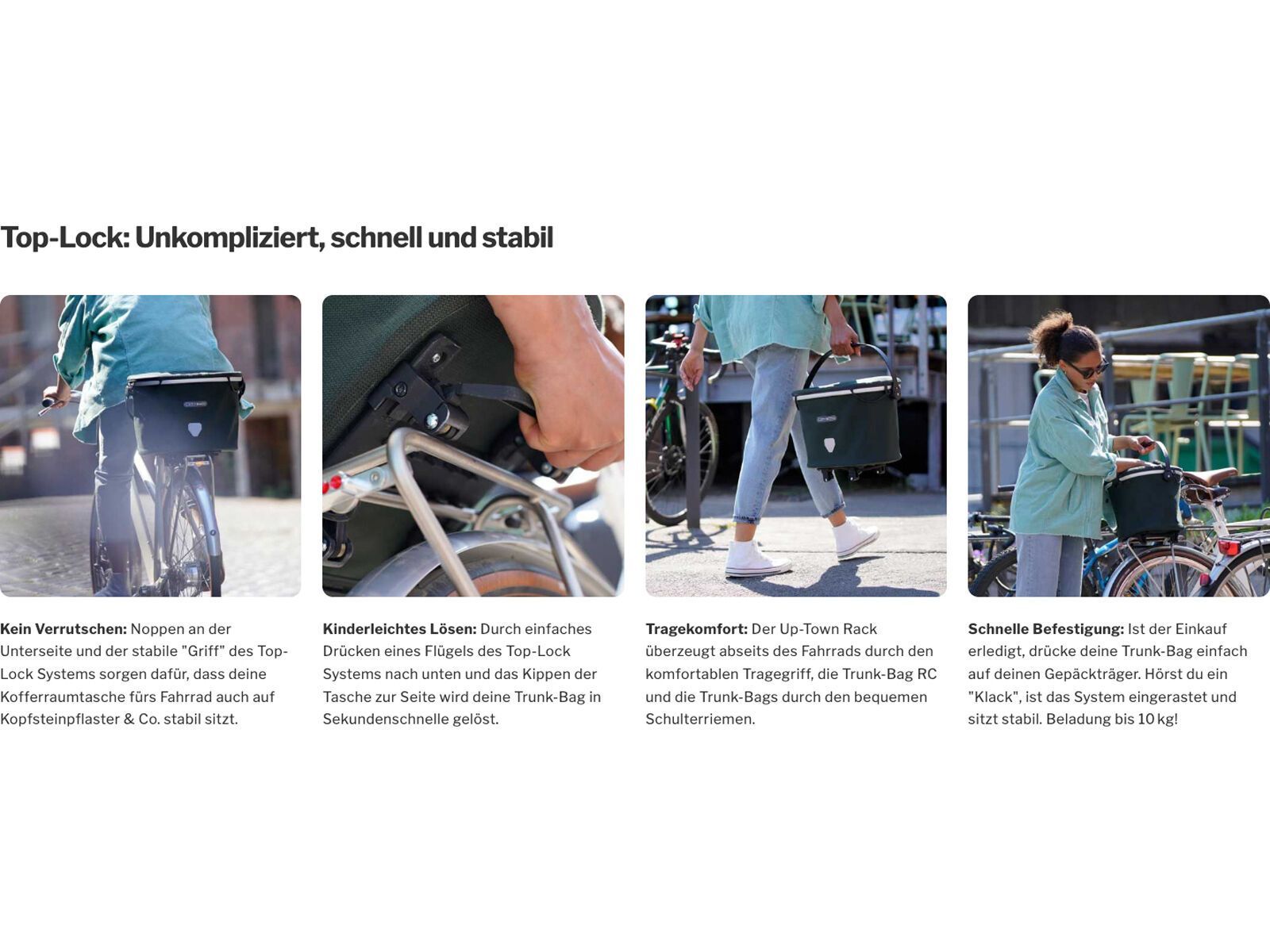 Top-Lock: Unkompliziert, schnell und stabil

Kein Verrutschen: Noppen an der Unterseite und der stabile "Griff" des Top-Lock Systems sorgen dafür, dass deine Kofferraumtasche fürs Fahrrad auch auf Kopfsteinpflaster & Co. stabil sitzt.

Kinderleichtes Lösen: Durch einfaches Drücken eines Flügels des Top-Lock Systems nach unten und das Kippen der Tasche zur Seite wird deine Trunk-Bag in Sekundenschnelle gelöst.

Tragekomfort: Der Up-Town Rack überzeugt abseits des Fahrrads durch den komfortablen Tragegriff, die Trunk-Bag RC und die Trunk-Bags durch den bequemen Schulterriemen.

Schnelle Befestigung: Ist der Einkauf erledigt, drücke deine Trunk-Bag einfach auf deinen Gepäckträger. Hörst du ein "Klack", ist das System eingerastet und sitzt stabil. Beladung bis 10 kg!